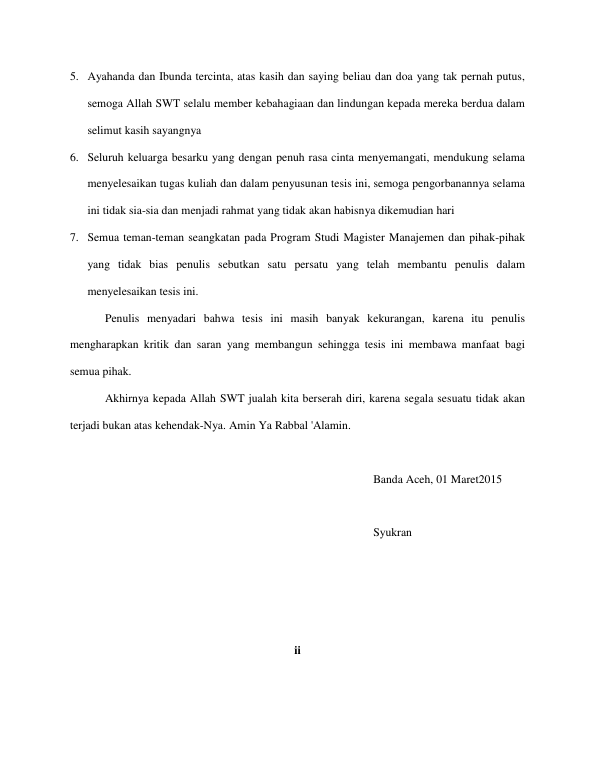 5. Ayahanda dan Ibunda tercinta, atas kasih dan saying beliau dan doa yang tak pernah putus, semoga Allah SWT selalu member kebahagiaan dan lindungan kepada mereka berdua dalam selimut kasih sayangnya

6. Seluruh keluarga besarku yang dengan penuh rasa cinta menyemangati, mendukung selama menyelesaikan tugas kuliah dan dalam penyusunan tesis ini, semoga pengorbanannya selama ini tidak sia-sia dan menjadi rahmat yang tidak akan habisnya dikemudian hari

7. Semua teman-teman seangkatan pada Program Studi Magister Manajemen dan pihak-pihak yang tidak bias penulis sebutkan satu persatu yang telah membantu penulis dalam menyelesaikan tesis ini.

Penulis menyadari bahwa tesis ini masih banyak kekurangan, karena itu penulis mengharapkan kritik dan saran yang membangun sehingga tesis ini membawa manfaat bagi semua pihak.

Akhirnya kepada Allah SWT jualah kita berserah diri, karena segala sesuatu tidak akan terjadi bukan atas kehendak-Nya. Amin Ya Rabbal 'Alamin.

Banda Aceh, 01 Maret2015

Syukran

ii